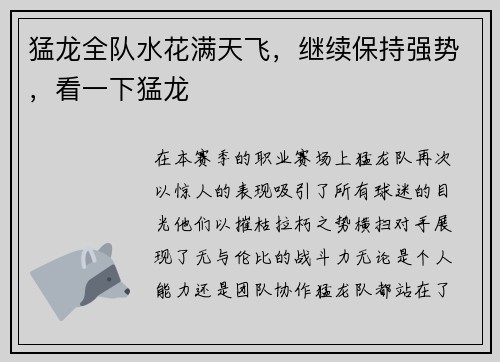 猛龙全队水花满天飞，继续保持强势，看一下猛龙

在本赛季的职业赛场上猛龙队再次以惊人的表现吸引了所有球迷的目光他们以摧枯拉朽之势横扫对手展现了无与伦比的战斗力无论是个人能力还是团队协作猛龙队都站在了